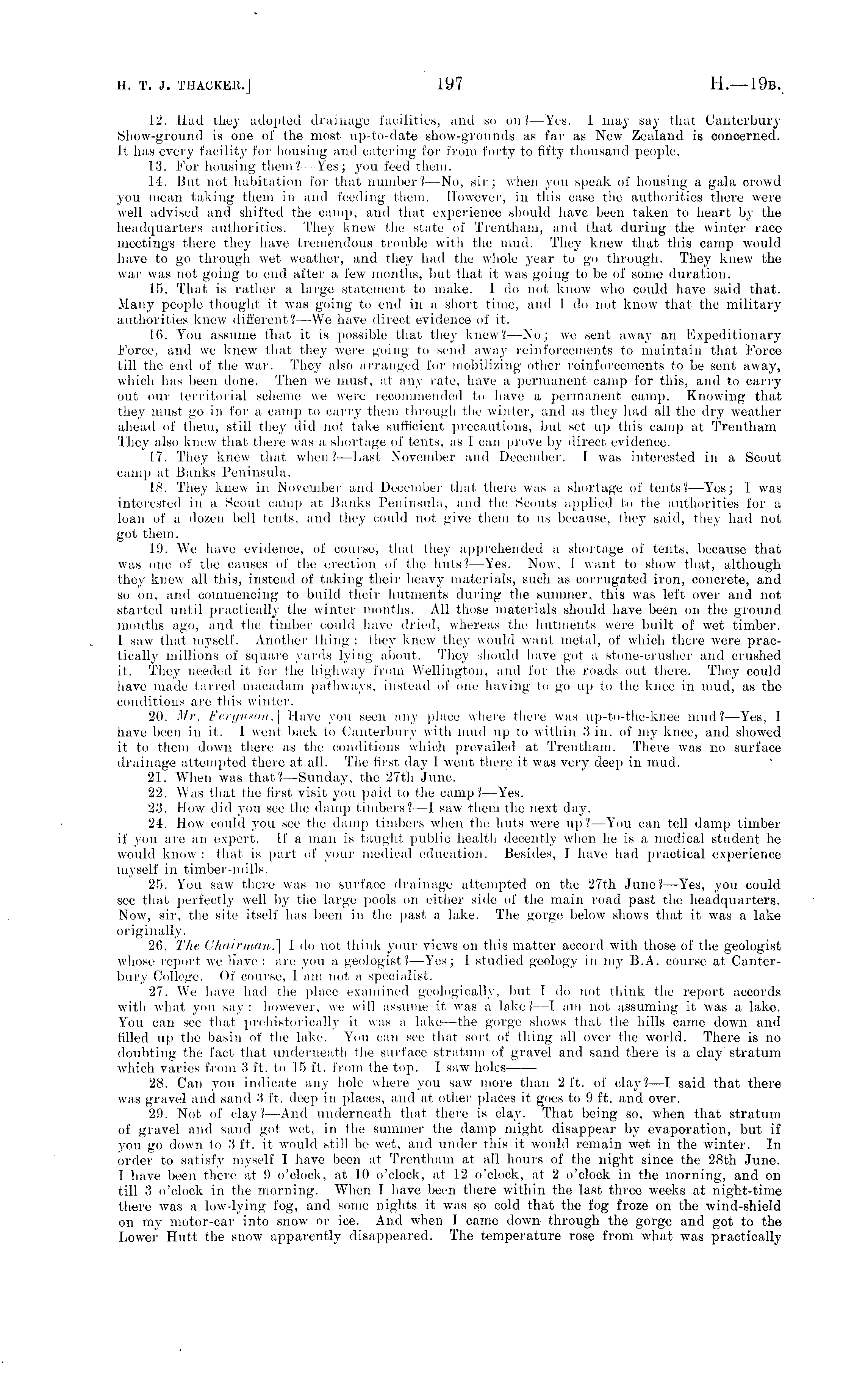 H. T. J. THACKER.] 197 H.—19B.

12. Had they adopted drainage facilities, and so on?—Yes. I may say that Canterbury Show-ground is one of the most up-to-date show-grounds as far as New Zealand is concerned. It has every facility for housing and catering for from forty to fifty thousand people.

13. For housing them?—Yes; you feed them.

14. But not habitation for that number?—No, sir; when you speak of housing a gala crowd you mean taking them in and feeding them. However, in this case the authorities there were well advised and shifted the camp, and that experience should have been taken to heart by the headquarters authorities. They knew the state of Trentham, and that during the winter race meetings there they have tremendous trouble with the mud. They knew that this camp would have to go through wet weather, and they had the whole year to go through. They knew the war was not going to end after a few months, but that it was going to be of some duration.

15. That is rather a large statement to make. I do not know who could have said that. Many people thought it was going to end in a short time, and I do not know that the military authorities knew different?—We have direct evidence of it.

16. You assume that it is possible that they knew?—No; we sent away an Expeditionary Force, and we knew that they were going to send away reinforcements to maintain that Force till the end of the war. They also arranged for mobilizing other reinforcements to be sent away, which has been done. Then we must, at any rate, have a permanent camp for this, and to carry out our territorial scheme we were recommended to have a permanent camp. Knowing that they must go in for a camp to carry them through the winter, and as they had all the dry weather ahead of them, still they did not take sufficient precautions, but set up this camp at Trentham They also knew that there was a shortage of tents, as I can prove by direct evidence.

17. They knew that when?—Last November and December. I was interested in a Scout camp at Banks Peninsula.

18. They knew in November and December that there was a shortage of tents?—Yes; I was interested in a Scout camp at Banks Peninsula, and the Scouts applied to the authorities for a loan of a dozen bell tents, and they could not give them to us because, they said, they had not got them.

19. We have evidence, of course, that they apprehended a shortage of tents, because that was one of the causes of the erection of the huts?—Yes. Now, I want to show that, although they knew all this, instead of taking their heavy materials, such as corrugated iron, concrete, and so on, and commencing to build their hutments during the summer, this was left over and not started until practically the winter months. All those materials should have been on the ground months ago, and the timber could have dried, whereas the hutments were built of wet timber. I saw that myself. Another thing: they knew they would want metal, of which there were practically millions of square yards lying about. They should have got a stone-crusher and crushed it. They needed it for the highway from Wellington, and for the roads out there. They could have made tarred macadam pathways, instead of one having to go up to the knee in mud, as the conditions are this winter.

20. Mr. Ferguson.] Have you seen any place where there was up-to-the-knee mud?—Yes, I have been in it. I went back to Canterbury with mud up to within 3 in. of my knee, and showed it to them down there as the conditions which prevailed at Trentham. There was no surface drainage attempted there at all. The first day I went there it was very deep in mud.

21. When was that?—Sunday, the 27th June.

22. Was that the first visit you paid to the camp?—Yes.

23. How did you see the damp timbers?—I saw them the next day.

24. How could you see the damp timbers when the huts were up?—You can tell damp timber if you are an expert. If a man is taught public health decently when he is a medical student he would know: that is part of your medical education. Besides, I have had practical experience myself in timber-mills.

25. You saw there was no surface drainage attempted on the 27th June?—Yes, you could see that perfectly well by the large pools on either side of the main road past the headquarters. Now, sir, the site itself has been in the past a lake. The gorge below shows that it was a lake originally.

26. The Chairman.] I do not think your views on this matter accord with those of the geologist whose report we have: are you a geologist?—Yes; I studied geology in my B.A. course at Canterbury College. Of course, I am not a specialist.

27. We have had the place examined geologically, but I do not think the report accords with what you say: however, we will assume it was a lake?—I am not assuming it was a lake. You can see that prehistorically it was a lake—the gorge shows that the hills came down and filled up the basin of the lake. You can see that sort of thing all over the world. There is no doubting the fact that underneath the surface stratum of gravel and sand there is a clay stratum which varies from 3 ft. to 15 ft. from the top. I saw holes——

28. Can you indicate any hole where you saw more than 2 ft. of clay?—I said that there was gravel and sand 3 ft. deep in places, and at other places it goes to 9 ft. and over.

29. Not of clay?—And underneath that there is clay. That being so, when that stratum of gravel and sand got wet, in the summer the damp might disappear by evaporation, but if you go down to 3 ft. it would still be wet, and under this it would remain wet in the winter. In order to satisfy myself I have been at Trentham at all hours of the night since the 28th June. I have been there at 9 o'clock, at 10 o'clock, at 12 o'clock, at 2 o'clock in the morning, and on till 3 o'clock in the morning. When I have been there within the last three weeks at night-time there was a low-lying fog, and some nights it was so cold that the fog froze on the wind-shield on my motor-car into snow or ice. And when I came down through the gorge and got to the Lower Hutt the snow apparently disappeared. The temperature rose from what was practically